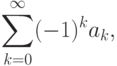 $\sum_{k=0}^{\infty}(-1)^k a_k,$